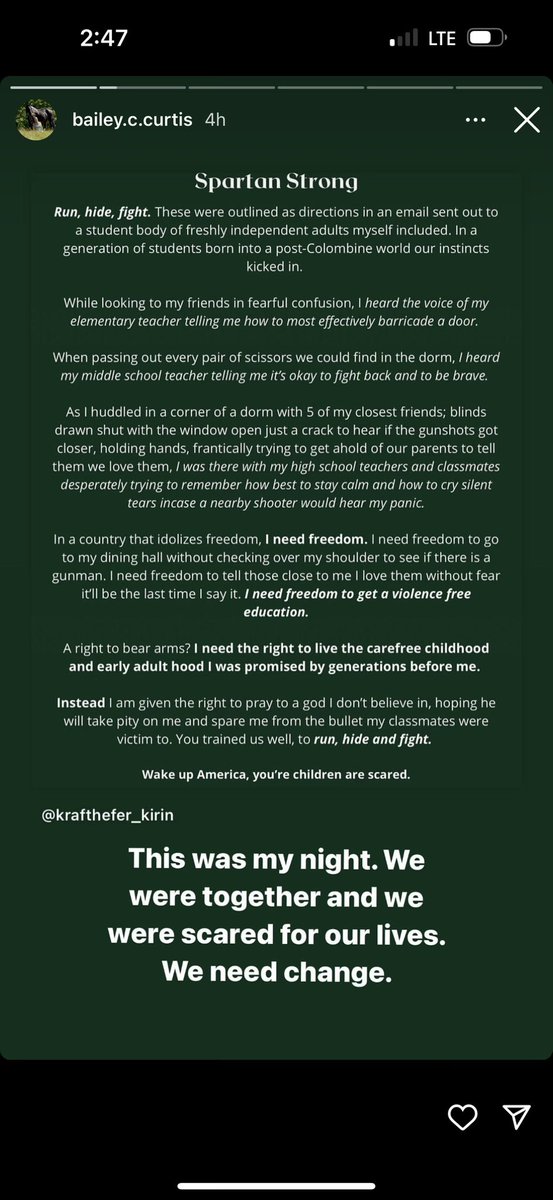 2:47

LTE

bailey.c.curtis 4h

Spartan Strong

Run, hide, fight. These were outlined as directions in an email sent out to a student body of freshly independent adults myself included. In a generation of students born into a post-Colombine world our instincts kicked in.

While looking to my friends in fearful confusion, I heard the voice of my elementary teacher telling me how to most effectively barricade a door.

When passing out every pair of scissors we could find in the dorm, I heard my middle school teacher telling me it's okay to fight back and to be brave.

As I huddled in a corner of a dorm with 5 of my closest friends; blinds drawn shut with the window open just a crack to hear if the gunshots got closer, holding hands, frantically trying to get ahold of our parents to tell them we love them, I was there with my high school teachers and classmates desperately trying to remember how best to stay calm and how to cry silent tears incase a nearby shooter would hear my panic.

In a country that idolizes freedom, I need freedom. I need freedom to go to my dining hall without checking over my shoulder to see if there is a gunman. I need freedom to tell those close to me I love them without fear it'll be the last time I say it. I need freedom to get a violence free education.

A right to bear arms? I need the right to live the carefree childhood and early adult hood I was promised by generations before me.

Instead I am given the right to pray to a god I don't believe in, hoping he will take pity on me and spare me from the bullet my classmates were victim to. You trained us well, to run, hide and fight.

Wake up America, you're children are scared.

@krafthefer_kirin

This was my night. We were together and we were scared for our lives. We need change.